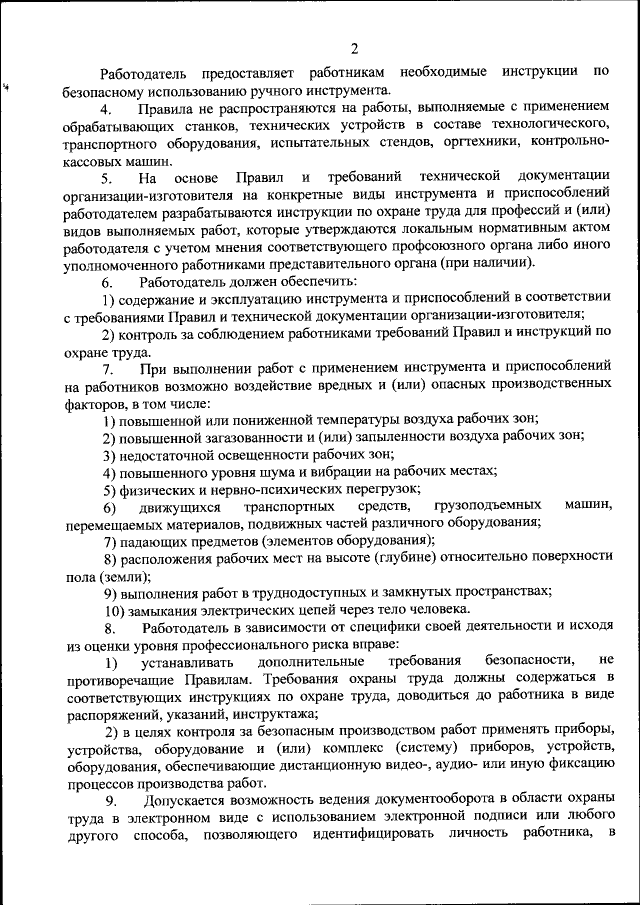 2

Работодатель предоставляет работникам необходимые инструкции по безопасному использованию ручного инструмента.

4. Правила не распространяются на работы, выполняемые с применением обрабатывающих станков, технических устройств в составе технологического, транспортного оборудования, испытательных стендов, оргтехники, контрольно-кассовых машин.

5. На основе Правил и требований технической документации организации-изготовителя на конкретные виды инструмента и приспособлений работодателем разрабатываются инструкции по охране труда для профессий и (или) видов выполняемых работ, которые утверждаются локальным нормативным актом работодателя с учетом мнения соответствующего профсоюзного органа либо иного уполномоченного работниками представительного органа (при наличии).

6. Работодатель должен обеспечить:

1) содержание и эксплуатацию инструмента и приспособлений в соответствии с требованиями Правил и технической документации организации-изготовителя;

2) контроль за соблюдением работниками требований Правил и инструкций по охране труда.

7. При выполнении работ с применением инструмента и приспособлений на работников возможно воздействие вредных и (или) опасных производственных факторов, в том числе:

1) повышенной или пониженной температуры воздуха рабочих зон;

2) повышенной загазованности и (или) запыленности воздуха рабочих зон;

3) недостаточной освещенности рабочих зон;

4) повышенного уровня шума и вибрации на рабочих местах;

5) физических и нервно-психических перегрузок;

6) движущихся транспортных средств, грузоподъемных машин, перемещаемых материалов, подвижных частей различного оборудования;

7) падающих предметов (элементов оборудования);

8) расположения рабочих мест на высоте (глубине) относительно поверхности пола (земли);

9) выполнения работ в труднодоступных и замкнутых пространствах;

10) замыкания электрических цепей через тело человека.

8. Работодатель в зависимости от специфики своей деятельности и исходя из оценки уровня профессионального риска вправе:

1) устанавливать дополнительные требования безопасности, не противоречащие Правилам. Требования охраны труда должны содержаться в соответствующих инструкциях по охране труда, доводиться до работника в виде распоряжений, указаний, инструктажа;

2) в целях контроля за безопасным производством работ применять приборы, устройства, оборудование и (или) комплекс (систему) приборов, устройств, оборудования, обеспечивающие дистанционную видео-, аудио- или иную фиксацию процессов производства работ.

9. Допускается возможность ведения документооборота в области охраны труда в электронном виде с использованием электронной подписи или любого другого способа, позволяющего идентифицировать личность работника, в